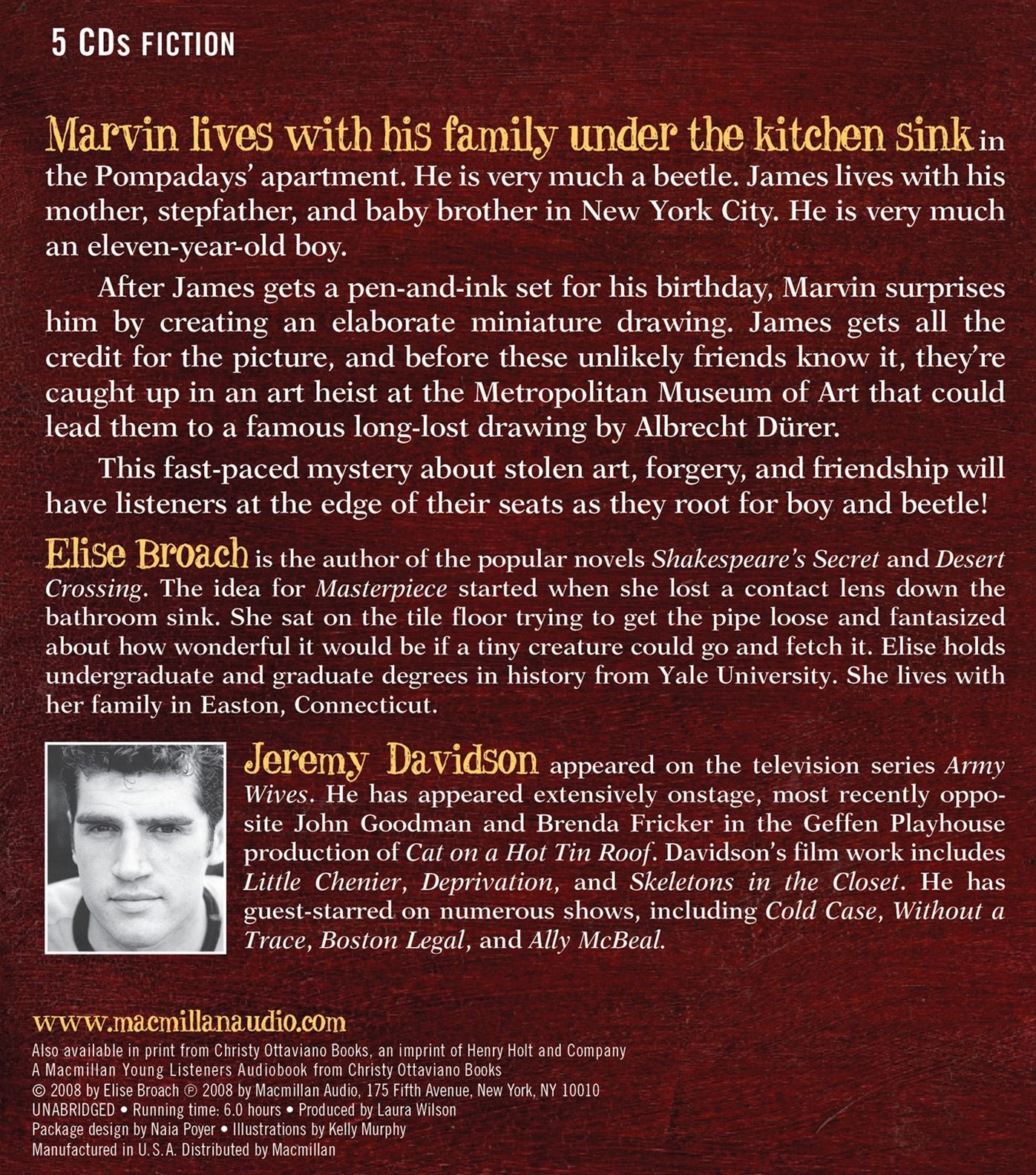 5 CDs FICTION

Marvin lives with his family under the kitchen sink in the Pompadays' apartment. He is very much a beetle. James lives with his mother, stepfather, and baby brother in New York City. He is very much an eleven-year-old boy.

After James gets a pen-and-ink set for his birthday, Marvin surprises him by creating an elaborate miniature drawing. James gets all the credit for the picture, and before these unlikely friends know it, they're caught up in an art heist at the Metropolitan Museum of Art that could lead them to a famous long-lost drawing by Albrecht Dürer.

This fast-paced mystery about stolen art, forgery, and friendship will have listeners at the edge of their seats as they root for boy and beetle!

Elise Broach is the author of the popular novels Shakespeare's Secret and Desert Crossing. The idea for Masterpiece started when she lost a contact lens down the bathroom sink. She sat on the tile floor trying to get the pipe loose and fantasized about how wonderful it would be if a tiny creature could go and fetch it. Elise holds undergraduate and graduate degrees in history from Yale University. She lives with her family in Easton, Connecticut.

Jeremy Davidson appeared on the television series Army Wives. He has appeared extensively onstage, most recently opposite John Goodman and Brenda Fricker in the Geffen Playhouse production of Cat on a Hot Tin Roof. Davidson's film work includes Little Chenier, Deprivation, and Skeletons in the Closet. He has guest-starred on numerous shows, including Cold Case, Without a Trace, Boston Legal, and Ally McBeal.

www.macmillanaudio.com

Also available in print from Christy Ottaviano Books, an imprint of Henry Holt and Company
A Macmillan Young Listeners Audiobook from Christy Ottaviano Books
© 2008 by Elise Broach ℗ 2008 by Macmillan Audio, 175 Fifth Avenue, New York, NY 10010
UNABRIDGED • Running time: 6.0 hours • Produced by Laura Wilson
Package design by Naia Poyer • Illustrations by Kelly Murphy
Manufactured in U.S.A. Distributed by Macmillan